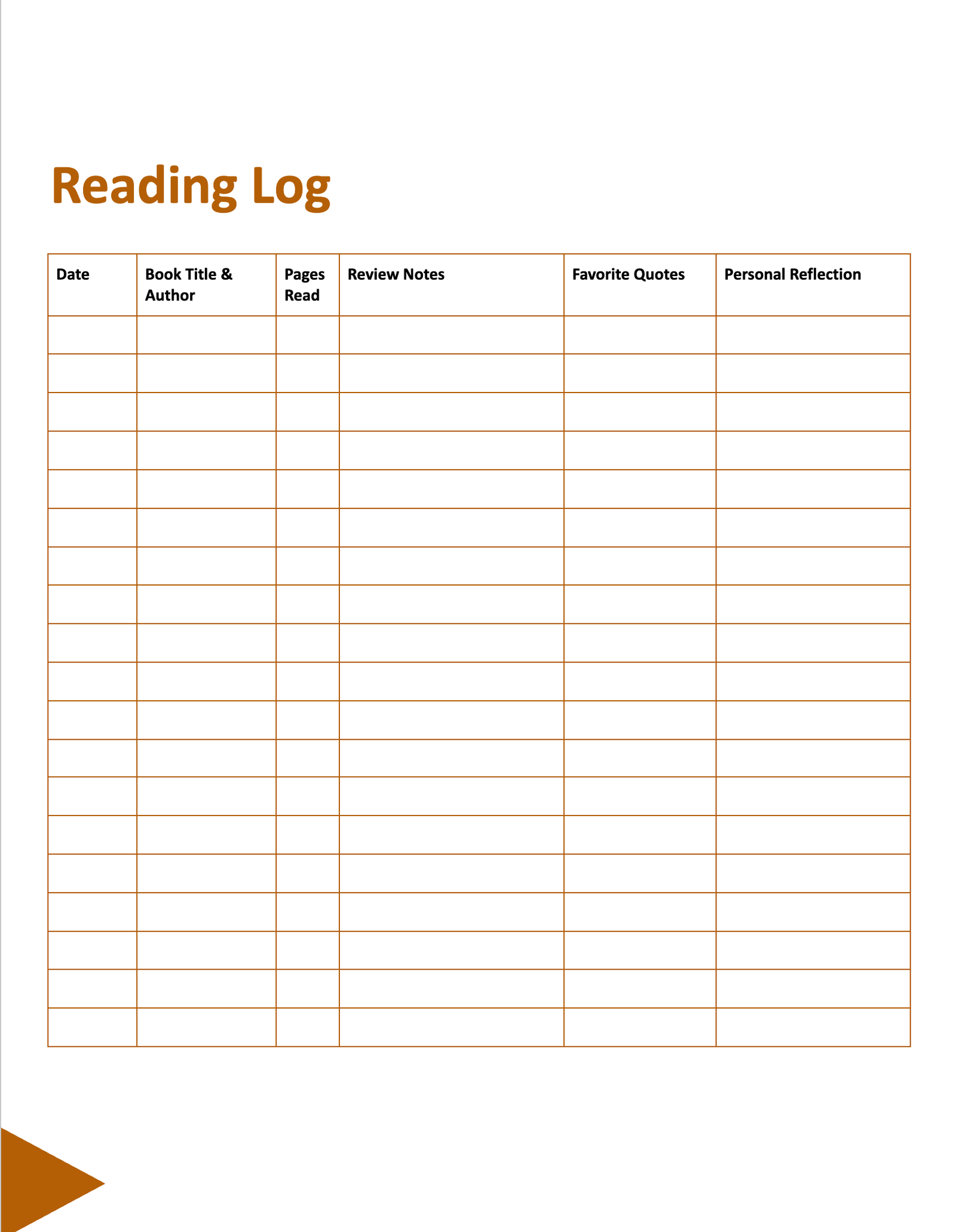 Reading Log

| Date | Book Title & Author | Pages Read | Review Notes | Favorite Quotes | Personal Reflection |
|---|---|---|---|---|---|
| | | | | | |
| | | | | | |
| | | | | | |
| | | | | | |
| | | | | | |
| | | | | | |
| | | | | | |
| | | | | | |
| | | | | | |
| | | | | | |
| | | | | | |
| | | | | | |
| | | | | | |
| | | | | | |
| | | | | | |
| | | | | | |
| | | | | | |
| | | | | | |
| | | | | | |